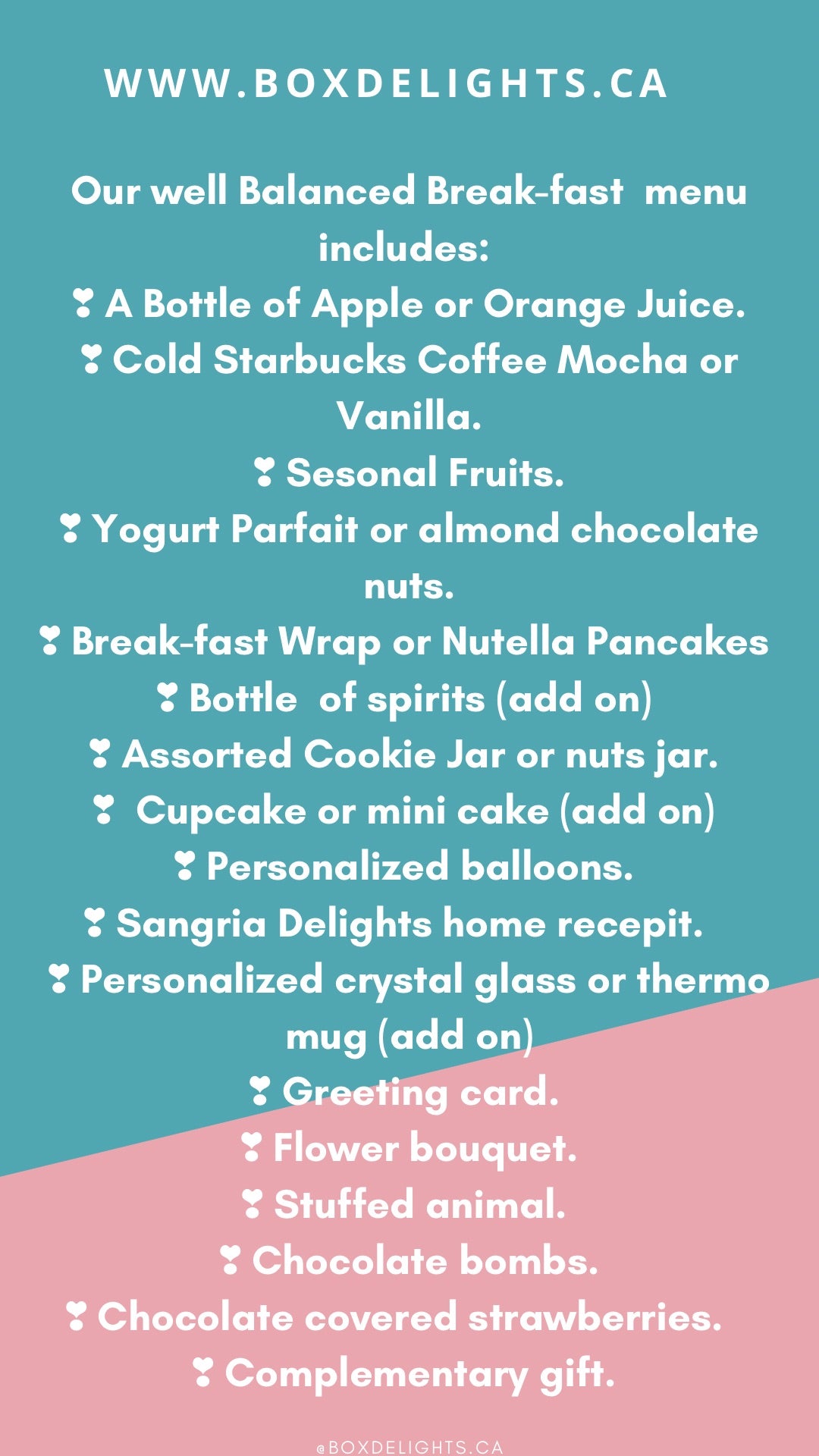 WWW.BOXDELIGHTS.CA

Our well Balanced Break-fast menu includes:

❣ A Bottle of Apple or Orange Juice.
❣ Cold Starbucks Coffee Mocha or Vanilla.
❣ Sesonal Fruits.
❣ Yogurt Parfait or almond chocolate nuts.
❣ Break-fast Wrap or Nutella Pancakes
❣ Bottle of spirits (add on)
❣ Assorted Cookie Jar or nuts jar.
❣ Cupcake or mini cake (add on)
❣ Personalized balloons.
❣ Sangria Delights home recepit.
❣ Personalized crystal glass or thermo mug (add on)
❣ Greeting card.
❣ Flower bouquet.
❣ Stuffed animal.
❣ Chocolate bombs.
❣ Chocolate covered strawberries.
❣ Complementary gift.

@BOXDELIGHTS.CA